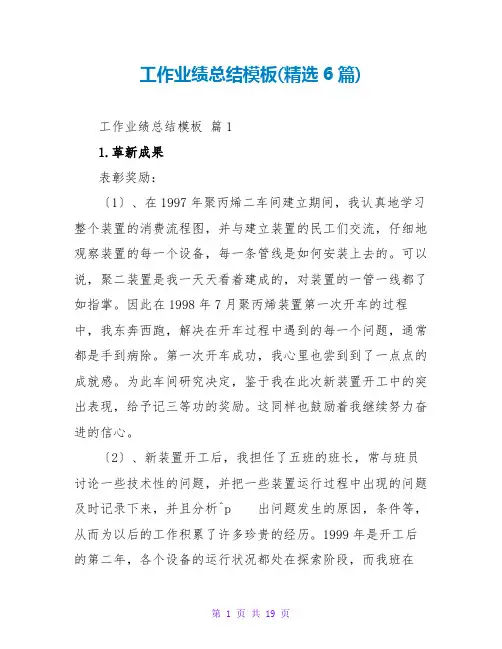 工作业绩总结模板(精选6篇)

工作业绩总结模板 篇1

1.革新成果

表彰奖励：

〔1〕、在1997年聚丙烯二车间建立期间，我认真地学习整个装置的消费流程图，并与建立装置的民工们交流，仔细地观察装置的每一个设备，每一条管线是如何安装上去的。可以说，聚二装置是我一天天看着建成的，对装置的一管一线都了如指掌。因此在1998年7月聚丙烯装置第一次开车的过程中，我东奔西跑，解决在开车过程中遇到的每一个问题，通常都是手到病除。第一次开车成功，我心里也尝到到了一点点的成就感。为此车间研究决定，鉴于我在此次新装置开工中的突出表现，给予记三等功的奖励。这同样也鼓励着我继续努力奋进的信心。

〔2〕、新装置开工后，我担任了五班的班长，常与班员讨论一些技术性的问题，并把一些装置运行过程中出现的问题及时记录下来，并且分析^p 出问题发生的原因，条件等，从而为以后的工作积累了许多珍贵的经历。1999年是开工后的第二年，各个设备的运行状况都处在探索阶段，而我班在

第 1 页 共 19 页